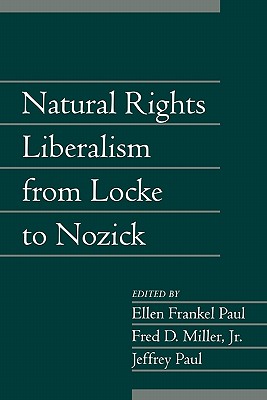 Natural Rights Liberalism from Locke to Nozick

EDITED BY
Ellen Frankel Paul
Fred D. Miller, Jr.
Jeffrey Paul